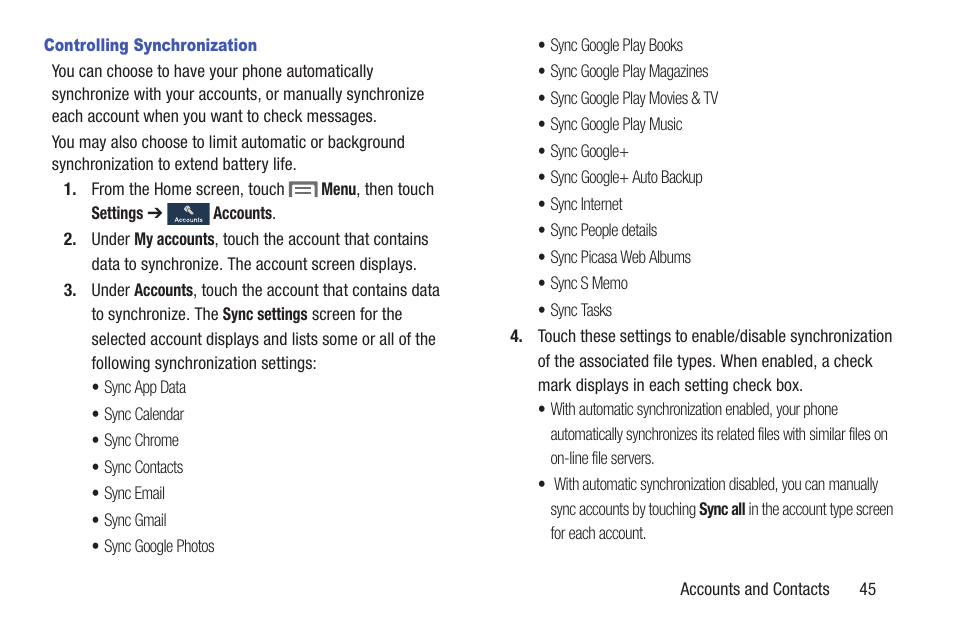 Controlling Synchronization

You can choose to have your phone automatically synchronize with your accounts, or manually synchronize each account when you want to check messages.

You may also choose to limit automatic or background synchronization to extend battery life.

1. From the Home screen, touch Menu, then touch Settings ➔ Accounts Accounts.

2. Under My accounts, touch the account that contains data to synchronize. The account screen displays.

3. Under Accounts, touch the account that contains data to synchronize. The Sync settings screen for the selected account displays and lists some or all of the following synchronization settings:

• Sync App Data
• Sync Calendar
• Sync Chrome
• Sync Contacts
• Sync Email
• Sync Gmail
• Sync Google Photos
• Sync Google Play Books
• Sync Google Play Magazines
• Sync Google Play Movies & TV
• Sync Google Play Music
• Sync Google+
• Sync Google+ Auto Backup
• Sync Internet
• Sync People details
• Sync Picasa Web Albums
• Sync S Memo
• Sync Tasks

4. Touch these settings to enable/disable synchronization of the associated file types. When enabled, a check mark displays in each setting check box.

• With automatic synchronization enabled, your phone automatically synchronizes its related files with similar files on on-line file servers.

• With automatic synchronization disabled, you can manually sync accounts by touching Sync all in the account type screen for each account.

Accounts and Contacts 45